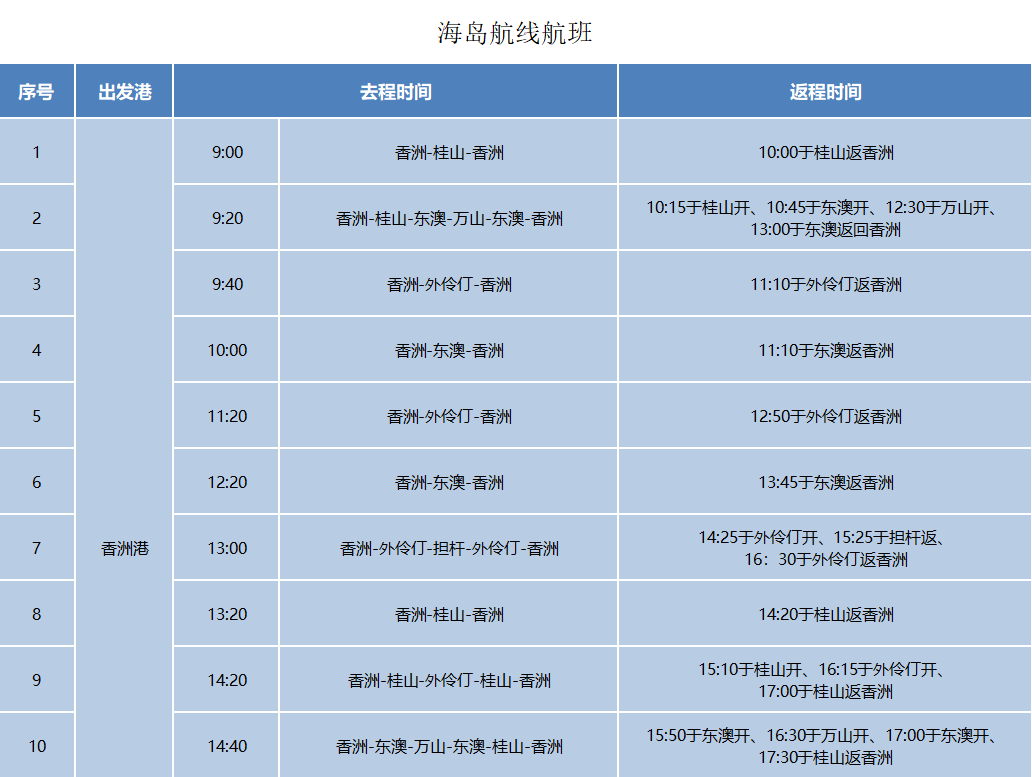 海岛航线航班

| 序号 | 出发港 | 去程时间 |  | 返程时间 |
|---|---|---|---|---|
| 1 | 香洲港 | 9:00 | 香洲-桂山-香洲 | 10:00于桂山返香洲 |
| 2 |  | 9:20 | 香洲-桂山-东澳-万山-东澳-香洲 | 10:15于桂山开、10:45于东澳开、12:30于万山开、13:00于东澳返回香洲 |
| 3 |  | 9:40 | 香洲-外伶仃-香洲 | 11:10于外伶仃返香洲 |
| 4 |  | 10:00 | 香洲-东澳-香洲 | 11:10于东澳返香洲 |
| 5 |  | 11:20 | 香洲-外伶仃-香洲 | 12:50于外伶仃返香洲 |
| 6 |  | 12:20 | 香洲-东澳-香洲 | 13:45于东澳返香洲 |
| 7 |  | 13:00 | 香洲-外伶仃-担杆-外伶仃-香洲 | 14:25于外伶仃开、15:25于担杆返、16：30于外伶仃返香洲 |
| 8 |  | 13:20 | 香洲-桂山-香洲 | 14:20于桂山返香洲 |
| 9 |  | 14:20 | 香洲-桂山-外伶仃-桂山-香洲 | 15:10于桂山开、16:15于外伶仃开、17:00于桂山返香洲 |
| 10 |  | 14:40 | 香洲-东澳-万山-东澳-桂山-香洲 | 15:50于东澳开、16:30于万山开、17:00于东澳开、17:30于桂山返香洲 |